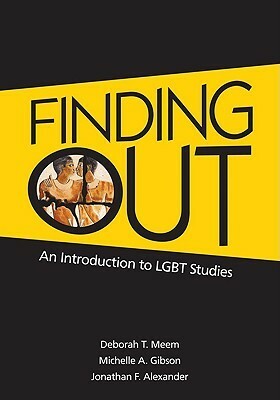 FINDING OUT

An Introduction to LGBT Studies

Deborah T. Meem
Michelle A. Gibson
Jonathan F. Alexander